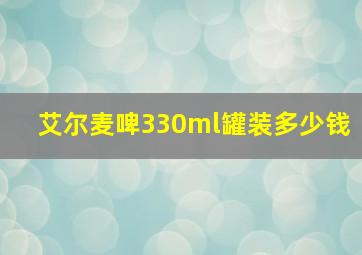 艾尔麦啤330ml罐装多少钱